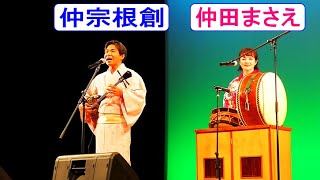 仲宗根創

仲田まさえ